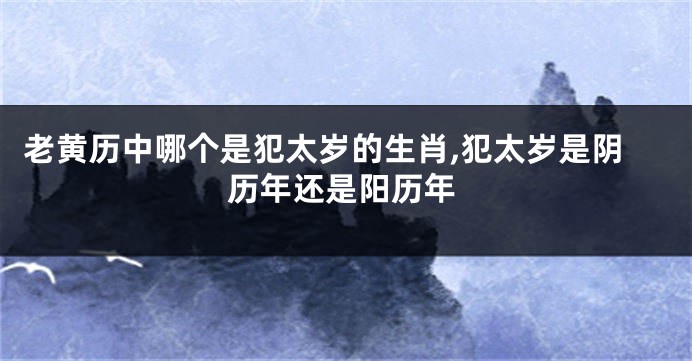 老黄历中哪个是犯太岁的生肖,犯太岁是阴历年还是阳历年